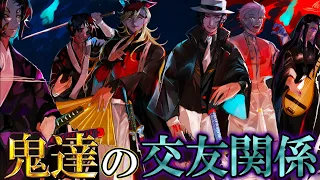 鬼達の交友関係